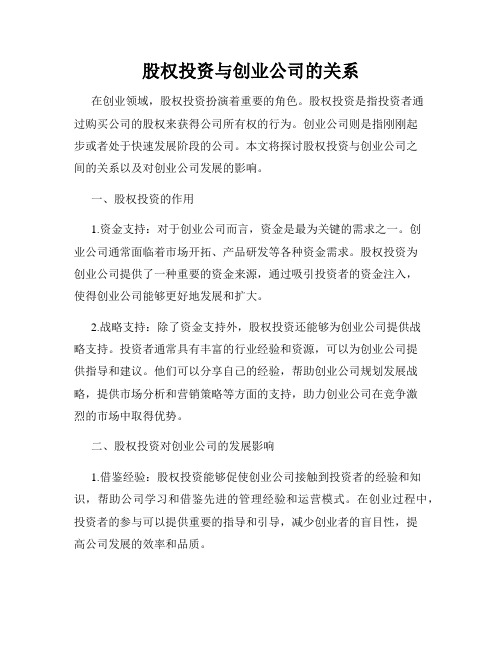 股权投资与创业公司的关系

在创业领域，股权投资扮演着重要的角色。股权投资是指投资者通过购买公司的股权来获得公司所有权的行为。创业公司则是指刚刚起步或者处于快速发展阶段的公司。本文将探讨股权投资与创业公司之间的关系以及对创业公司发展的影响。

一、股权投资的作用

1.资金支持：对于创业公司而言，资金是最为关键的需求之一。创业公司通常面临着市场开拓、产品研发等各种资金需求。股权投资为创业公司提供了一种重要的资金来源，通过吸引投资者的资金注入，使得创业公司能够更好地发展和扩大。

2.战略支持：除了资金支持外，股权投资还能够为创业公司提供战略支持。投资者通常具有丰富的行业经验和资源，可以为创业公司提供指导和建议。他们可以分享自己的经验，帮助创业公司规划发展战略，提供市场分析和营销策略等方面的支持，助力创业公司在竞争激烈的市场中取得优势。

二、股权投资对创业公司的发展影响

1.借鉴经验：股权投资能够促使创业公司接触到投资者的经验和知识，帮助公司学习和借鉴先进的管理经验和运营模式。在创业过程中，投资者的参与可以提供重要的指导和引导，减少创业者的盲目性，提高公司发展的效率和品质。